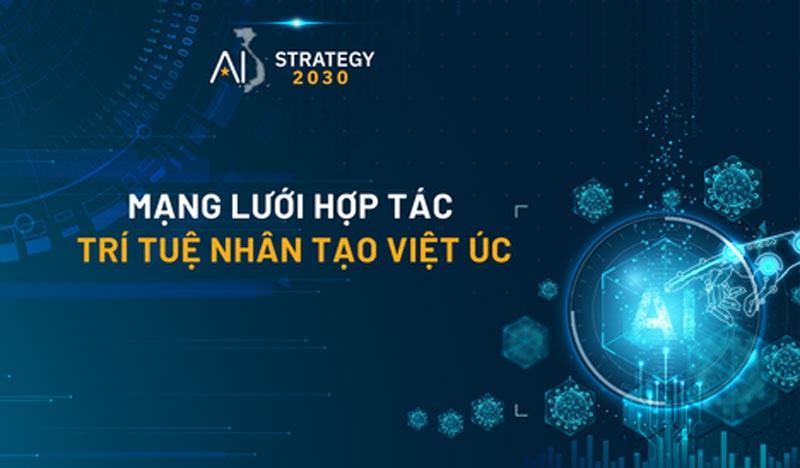 AI STRATEGY 2030

MẠNG LƯỚI HỢP TÁC
TRÍ TUỆ NHÂN TẠO VIỆT ÚC

AI